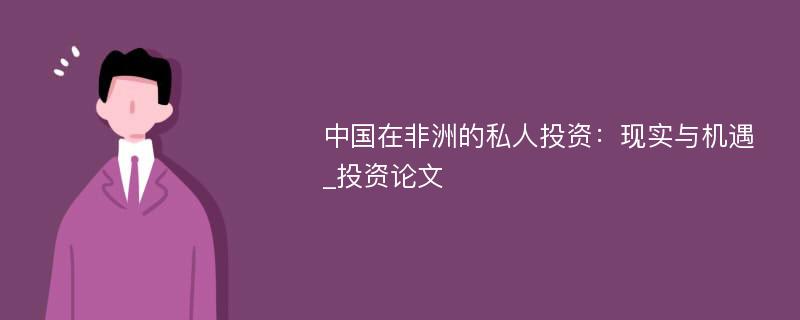 中国在非洲的私人投资：现实与机遇_投资论文